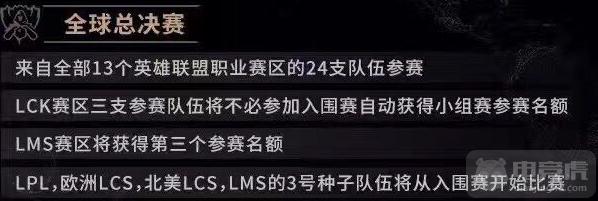 全球总决赛

来自全部13个英雄联盟职业赛区的24支队伍参赛

LCK赛区三支参赛队伍将不必参加入围赛自动获得小组赛参赛名额

LMS赛区将获得第三个参赛名额

LPL,欧洲LCS,北美LCS,LMS的3号种子队伍将从入围赛开始比赛

电竞虎
.com